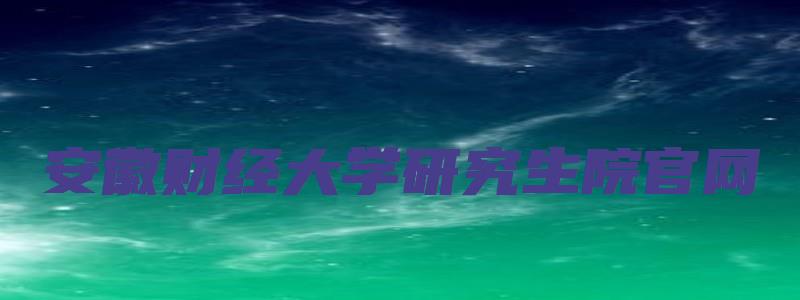 安徽财经大学研究生院官网